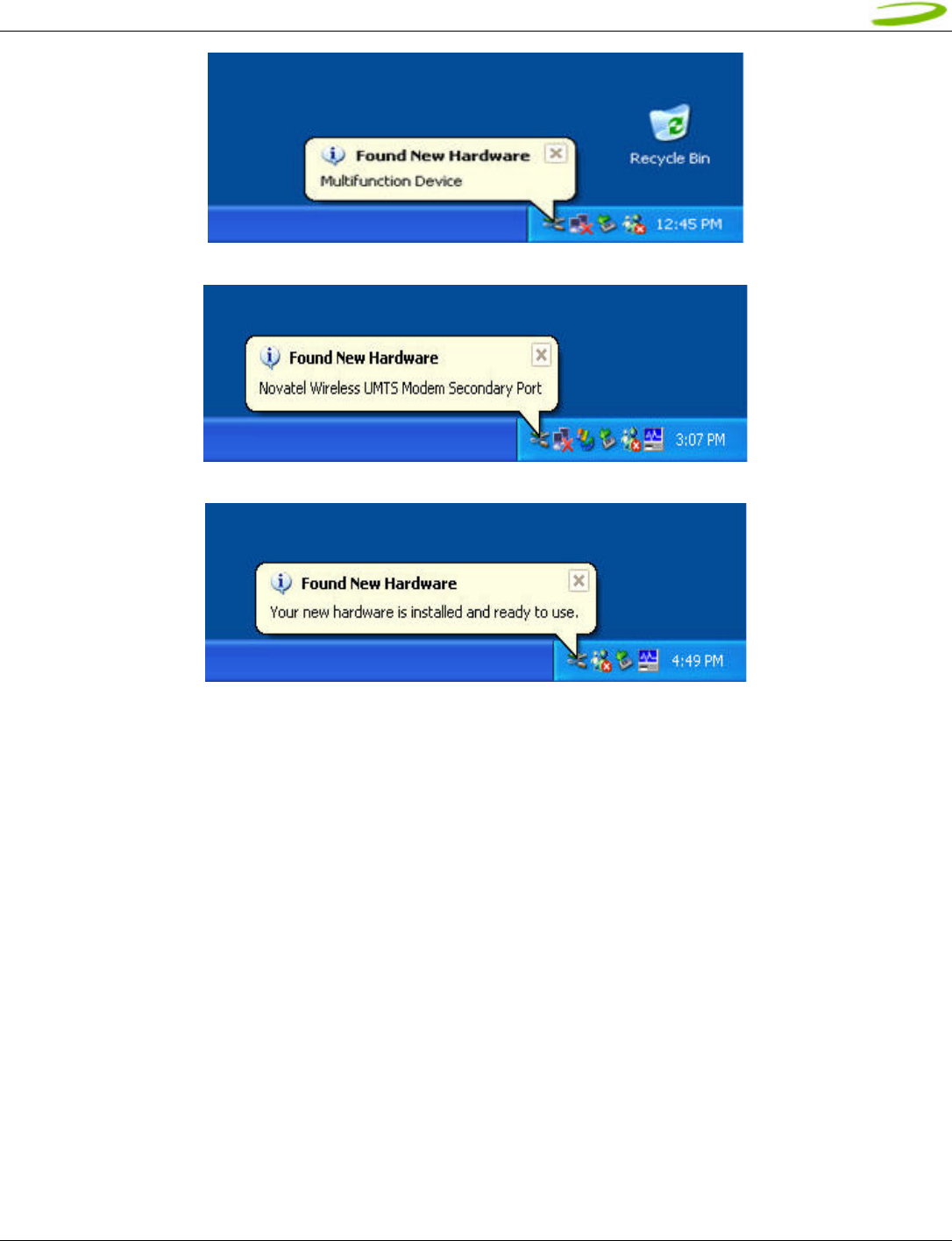 Found New Hardware
Multifunction Device

Recycle Bin

12:45 PM

Found New Hardware
Novatel Wireless UMTS Modem Secondary Port

3:07 PM

Found New Hardware
Your new hardware is installed and ready to use.

4:49 PM